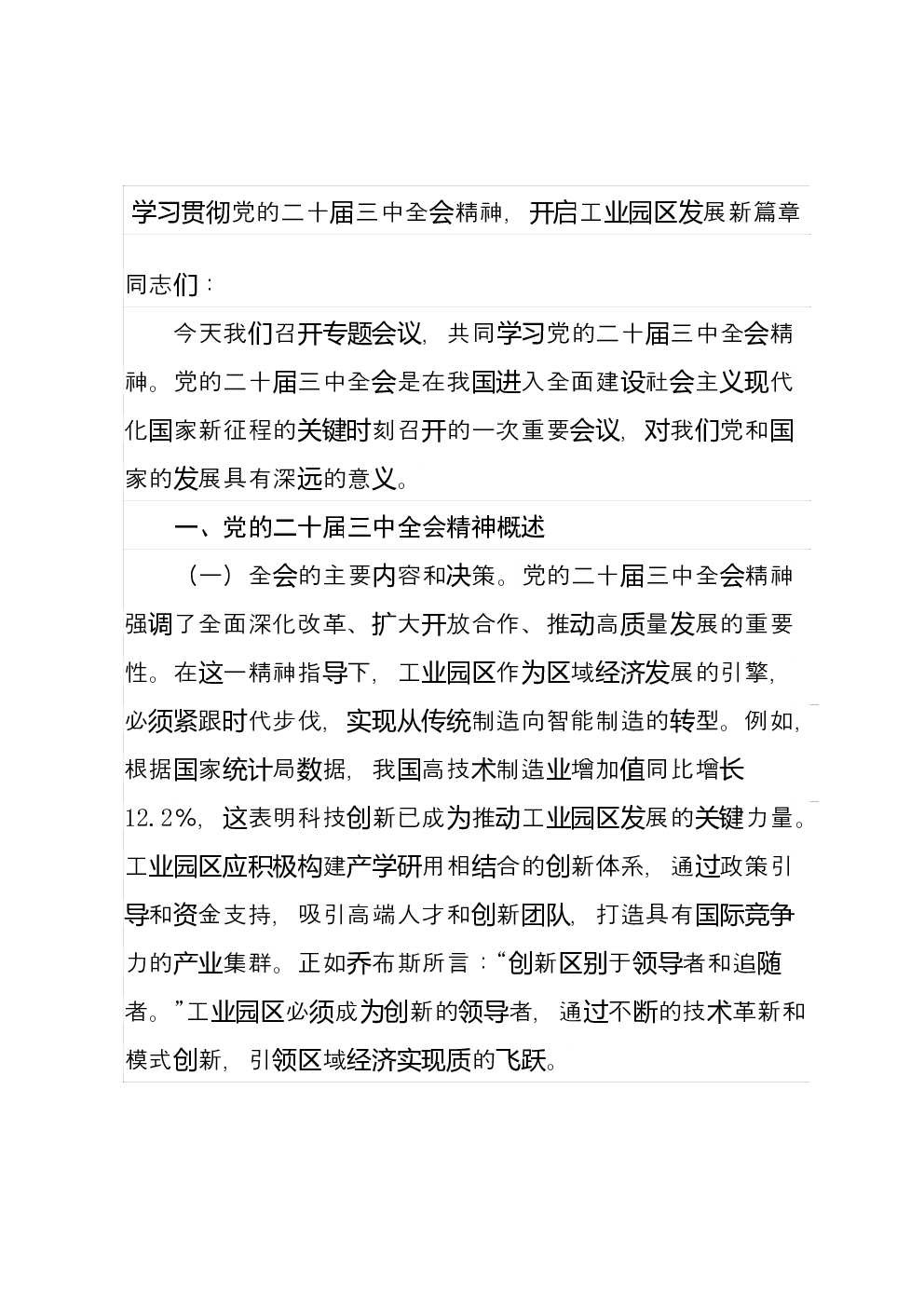 学习贯彻党的二十届三中全会精神，开启工业园区发展新篇章

同志们：

今天我们召开专题会议，共同学习党的二十届三中全会精神。党的二十届三中全会是在我国进入全面建设社会主义现代化国家新征程的关键时刻召开的一次重要会议，对我们党和国家的发展具有深远的意义。

一、党的二十届三中全会精神概述

（一）全会的主要内容和决策。党的二十届三中全会精神强调了全面深化改革、扩大开放合作、推动高质量发展的重要性。在这一精神指导下，工业园区作为区域经济发展的引擎，必须紧跟时代步伐，实现从传统制造向智能制造的转型。例如，根据国家统计局数据，我国高技术制造业增加值同比增长12.2%，这表明科技创新已成为推动工业园区发展的关键力量。工业园区应积极构建产学研用相结合的创新体系，通过政策引导和资金支持，吸引高端人才和创新团队，打造具有国际竞争力的产业集群。正如乔布斯所言：“创新区别于领导者和追随者。”工业园区必须成为创新的领导者，通过不断的技术革新和模式创新，引领区域经济实现质的飞跃。